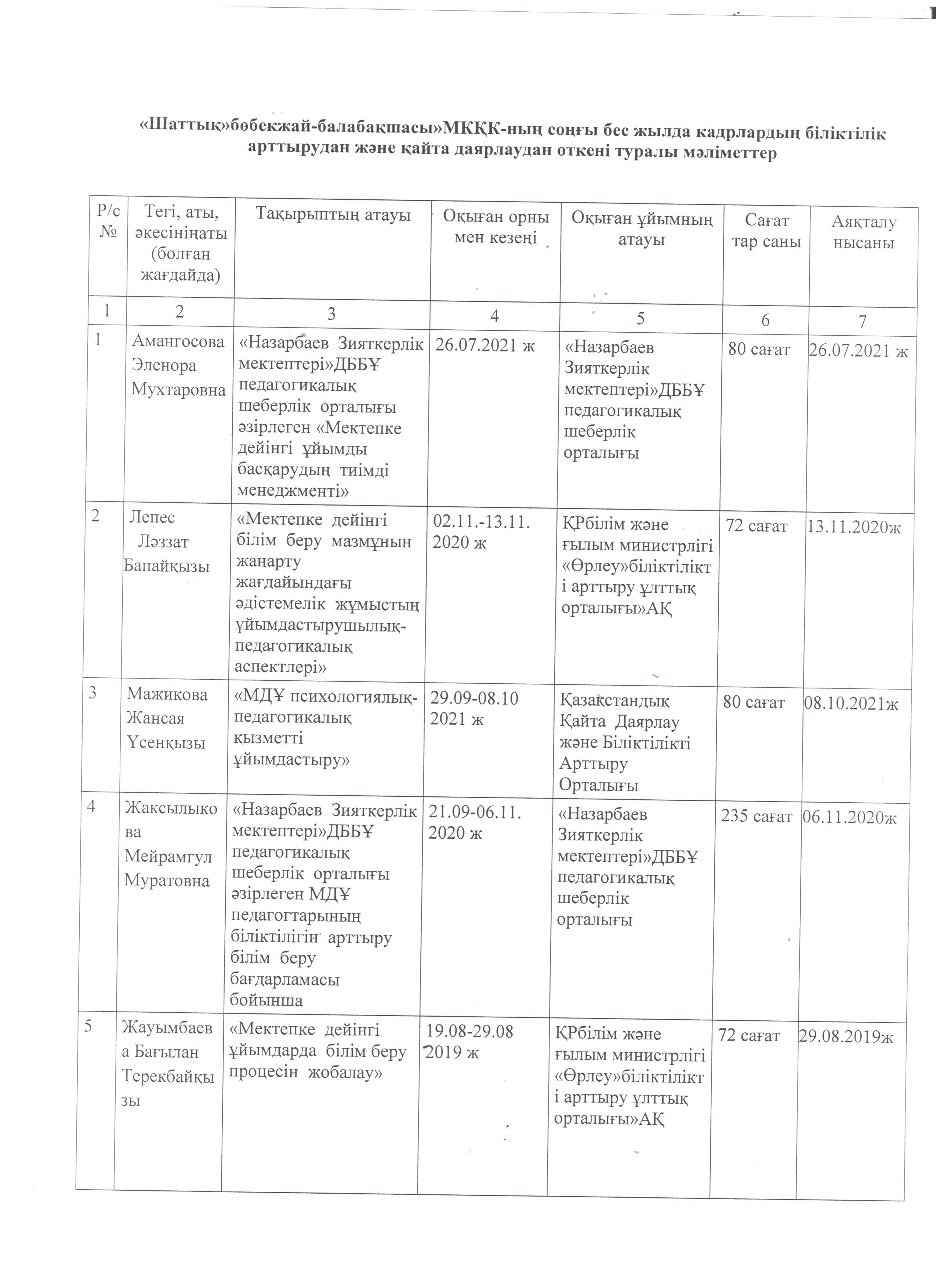 «Шаттық»бөбекжай-балабақшасы»МКҚК-ның соңғы бес жылда кадрлардың біліктілік арттырудан және қайта даярлаудан өткені туралы мәліметтер

| Р/с № | Тегі, аты, әкесініңаты (болған жағдайда) | Тақырыптың атауы | Оқыған орны мен кезеңі | Оқыған ұйымның атауы | Сағат тар саны | Аяқталу нысаны |
|---|---|---|---|---|---|---|
| 1 | 2 | 3 | 4 | 5 | 6 | 7 |
| 1 | Амангосова Эленора Мухтаровна | «Назарбаев Зияткерлік мектептері»ДББҰ педагогикалық шеберлік орталығы әзірлеген «Мектепке дейінгі ұйымды басқарудың тиімді менеджменті» | 26.07.2021 ж | «Назарбаев Зияткерлік мектептері»ДББҰ педагогикалық шеберлік орталығы | 80 сағат | 26.07.2021 ж |
| 2 | Лепес Ләззат Бапайқызы | «Мектепке дейінгі білім беру мазмұнын жаңарту жағдайындағы әдістемелік жұмыстың ұйымдастырушылық-педагогикалық аспектлері» | 02.11.-13.11. 2020 ж | ҚРбілім және ғылым министрлігі «Өрлеу»біліктілікті арттыру ұлттық орталығы»АҚ | 72 сағат | 13.11.2020ж |
| 3 | Мажикова Жансая Үсенқызы | «МДҰ психологиялық-педагогикалық қызметті ұйымдастыру» | 29.09-08.10 2021 ж | Қазақстандық Қайта Даярлау және Біліктілікті Арттыру Орталығы | 80 сағат | 08.10.2021ж |
| 4 | Жаксылыкова Мейрамгул Муратовна | «Назарбаев Зияткерлік мектептері»ДББҰ педагогикалық шеберлік орталығы әзірлеген МДҰ педагогтарының біліктілігін арттыру білім беру бағдарламасы бойынша | 21.09-06.11. 2020 ж | «Назарбаев Зияткерлік мектептері»ДББҰ педагогикалық шеберлік орталығы | 235 сағат | 06.11.2020ж |
| 5 | Жауымбаева Бағылан Терекбайқызы | «Мектепке дейінгі ұйымдарда білім беру процесін жобалау» | 19.08-29.08 2019 ж | ҚРбілім және ғылым министрлігі «Өрлеу»біліктілікті арттыру ұлттық орталығы»АҚ | 72 сағат | 29.08.2019ж |